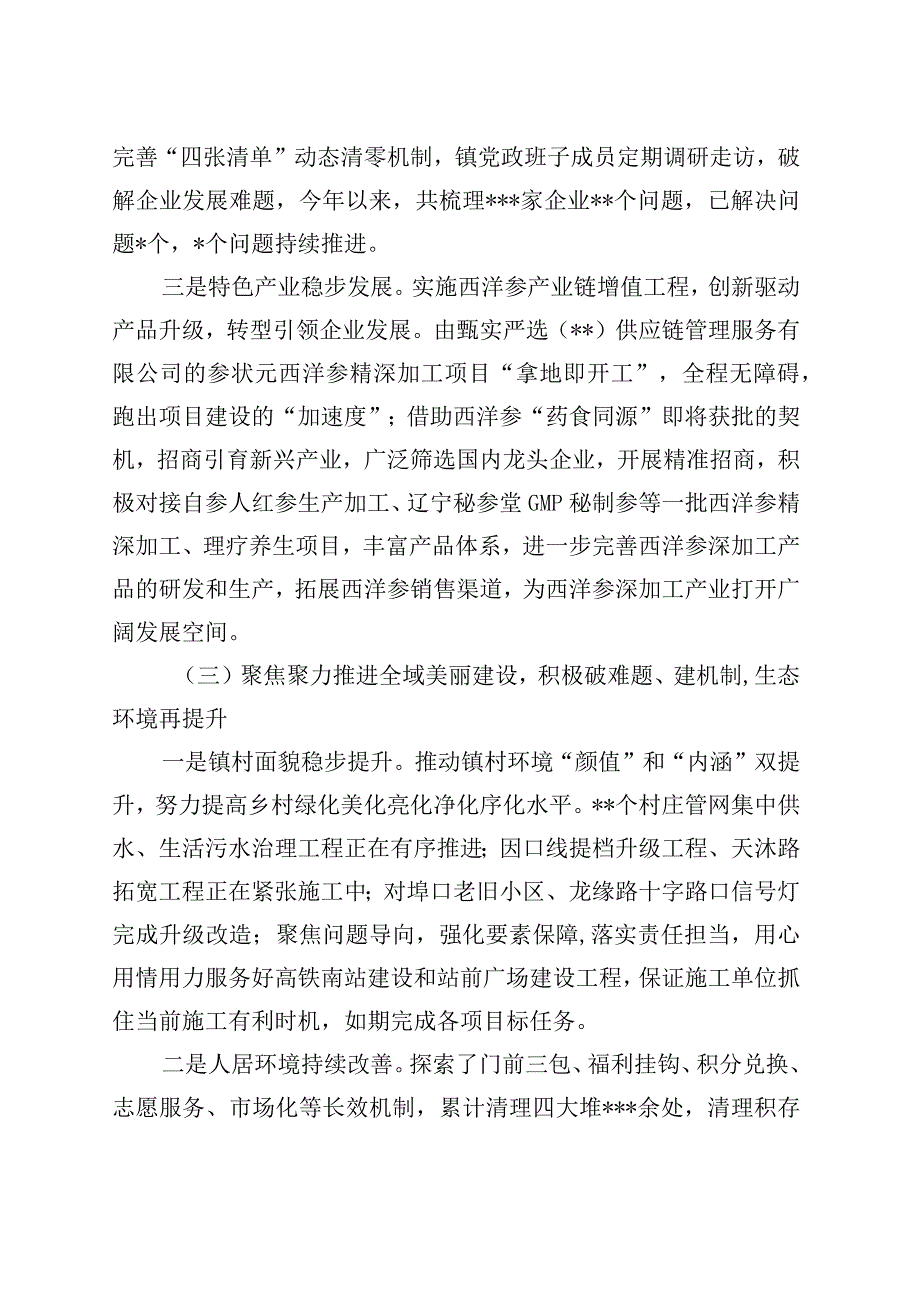 完善“四张清单”动态清零机制，镇党政班子成员定期调研走访，破解企业发展难题，今年以来，共梳理***家企业**个问题，已解决问题*个，*个问题持续推进。

三是特色产业稳步发展。实施西洋参产业链增值工程，创新驱动产品升级，转型引领企业发展。由甄实严选（**）供应链管理服务有限公司的参状元西洋参精深加工项目“拿地即开工”，全程无障碍，跑出项目建设的“加速度”；借助西洋参“药食同源”即将获批的契机，招商引育新兴产业，广泛筛选国内龙头企业，开展精准招商，积极对接自参人红参生产加工、辽宁秘参堂GMP秘制参等一批西洋参精深加工、理疗养生项目，丰富产品体系，进一步完善西洋参深加工产品的研发和生产，拓展西洋参销售渠道，为西洋参深加工产业打开广阔发展空间。

（三）聚焦聚力推进全域美丽建设，积极破难题、建机制,生态环境再提升

一是镇村面貌稳步提升。推动镇村环境“颜值”和“内涵”双提升，努力提高乡村绿化美化亮化净化序化水平。**个村庄管网集中供水、生活污水治理工程正在有序推进;因口线提档升级工程、天沐路拓宽工程正在紧张施工中;对埠口老旧小区、龙缘路十字路口信号灯完成升级改造；聚焦问题导向，强化要素保障,落实责任担当，用心用情用力服务好高铁南站建设和站前广场建设工程,保证施工单位抓住当前施工有利时机，如期完成各项目标任务。

二是人居环境持续改善。探索了门前三包、福利挂钩、积分兑换、志愿服务、市场化等长效机制，累计清理四大堆***余处，清理积存